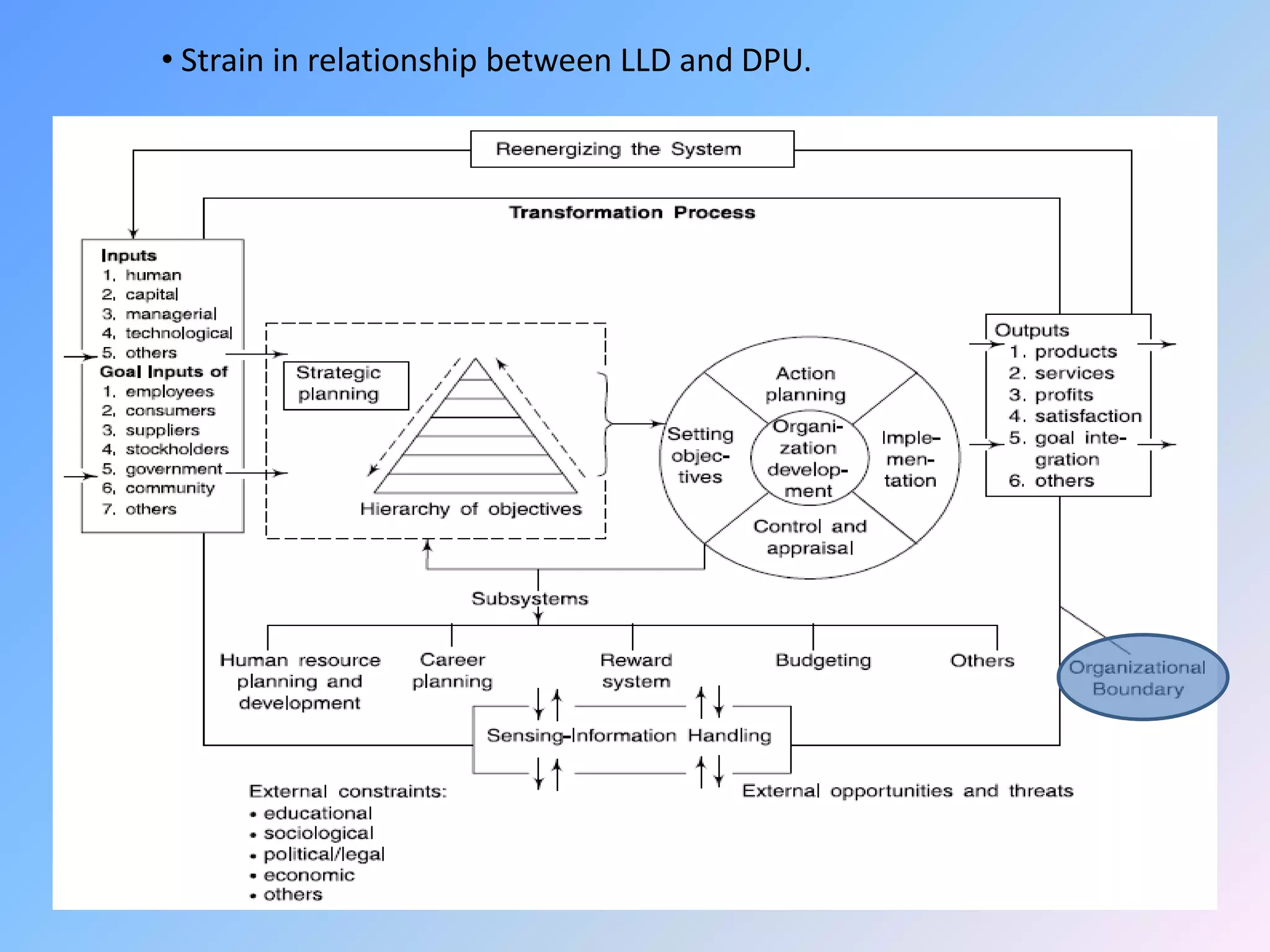 • Strain in relationship between LLD and DPU.

Reenergizing the System

Transformation Process

Inputs
1. human
2. capital
3. managerial
4. technological
5. others
Goal Inputs of
1. employees
2. consumers
3. suppliers
4. stockholders
5. government
6. community
7. others

Strategic planning

Hierarchy of objectives

Action planning

Setting objectives

Organization development

Implementation

Control and appraisal

Outputs
1. products
2. services
3. profits
4. satisfaction
5. goal integration
6. others

Subsystems

Human resource planning and development

Career planning

Reward system

Budgeting

Others

Organizational Boundary

Sensing-Information Handling

External constraints:
• educational
• sociological
• political/legal
• economic
• others

External opportunities and threats